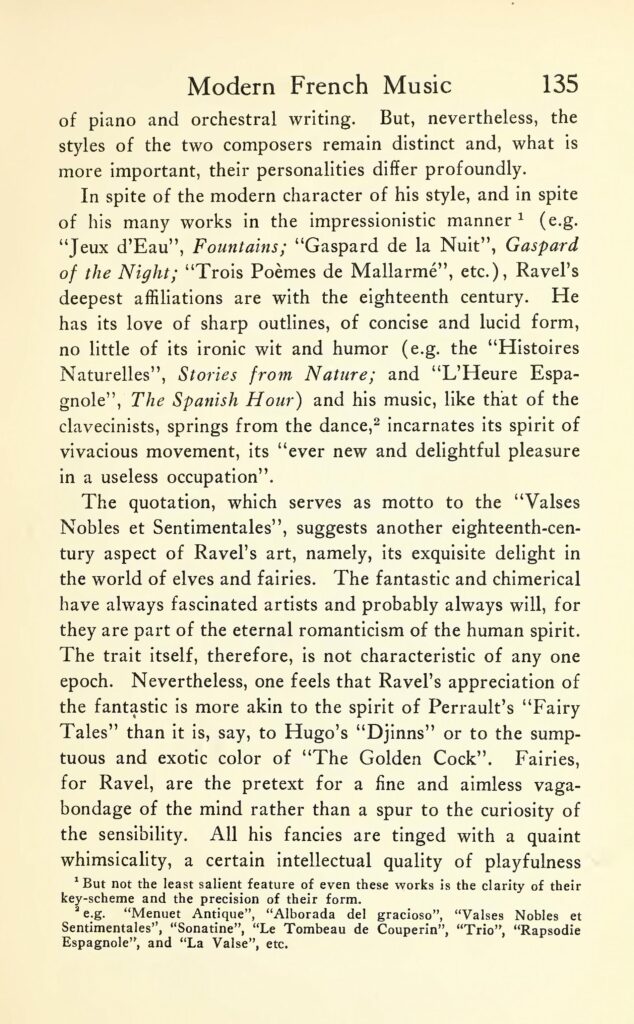 Modern French Music 135

of piano and orchestral writing. But, nevertheless, the styles of the two composers remain distinct and, what is more important, their personalities differ profoundly.

In spite of the modern character of his style, and in spite of his many works in the impressionistic manner $^{1}$ (e.g. "Jeux d'Eau", Fountains; "Gaspard de la Nuit", Gaspard of the Night; "Trois Poèmes de Mallarmé", etc.), Ravel's deepest affiliations are with the eighteenth century. He has its love of sharp outlines, of concise and lucid form, no little of its ironic wit and humor (e.g. the "Histoires Naturelles", Stories from Nature; and "L'Heure Espagnole", The Spanish Hour) and his music, like that of the clavecinists, springs from the dance,$^{2}$ incarnates its spirit of vivacious movement, its "ever new and delightful pleasure in a useless occupation".

The quotation, which serves as motto to the "Valses Nobles et Sentimentales", suggests another eighteenth-century aspect of Ravel's art, namely, its exquisite delight in the world of elves and fairies. The fantastic and chimerical have always fascinated artists and probably always will, for they are part of the eternal romanticism of the human spirit. The trait itself, therefore, is not characteristic of any one epoch. Nevertheless, one feels that Ravel's appreciation of the fantastic is more akin to the spirit of Perrault's "Fairy Tales" than it is, say, to Hugo's "Djinns" or to the sumptuous and exotic color of "The Golden Cock". Fairies, for Ravel, are the pretext for a fine and aimless vagabondage of the mind rather than a spur to the curiosity of the sensibility. All his fancies are tinged with a quaint whimsicality, a certain intellectual quality of playfulness

$^{1}$ But not the least salient feature of even these works is the clarity of their key-scheme and the precision of their form.

$^{2}$ e.g. "Menuet Antique", "Alborada del gracioso", "Valses Nobles et Sentimentales", "Sonatine", "Le Tombeau de Couperin", "Trio", "Rapsodie Espagnole", and "La Valse", etc.